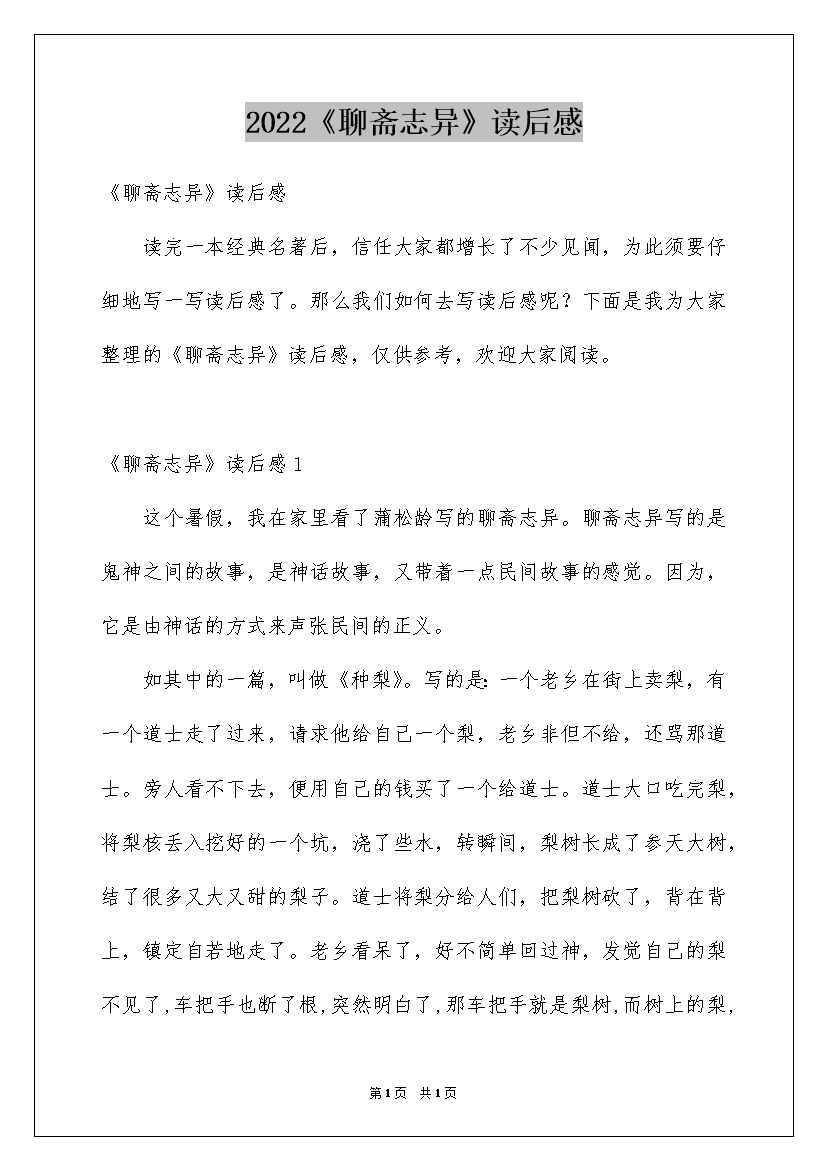 2022《聊斋志异》读后感

《聊斋志异》读后感

读完一本经典名著后，信任大家都增长了不少见闻，为此须要仔细地写一写读后感了。那么我们如何去写读后感呢？下面是我为大家整理的《聊斋志异》读后感，仅供参考，欢迎大家阅读。

《聊斋志异》读后感1

这个暑假，我在家里看了蒲松龄写的聊斋志异。聊斋志异写的是鬼神之间的故事，是神话故事，又带着一点民间故事的感觉。因为，它是由神话的方式来声张民间的正义。

如其中的一篇，叫做《种梨》。写的是：一个老乡在街上卖梨，有一个道士走了过来，请求他给自己一个梨，老乡非但不给，还骂那道士。旁人看不下去，便用自己的钱买了一个给道士。道士大口吃完梨，将梨核丢入挖好的一个坑，浇了些水，转瞬间，梨树长成了参天大树，结了很多又大又甜的梨子。道士将梨分给人们，把梨树砍了，背在背上，镇定自若地走了。老乡看呆了，好不简单回过神，发觉自己的梨不见了，车把手也断了根，突然明白了，那车把手就是梨树，而树上的梨，

第1页 共1页